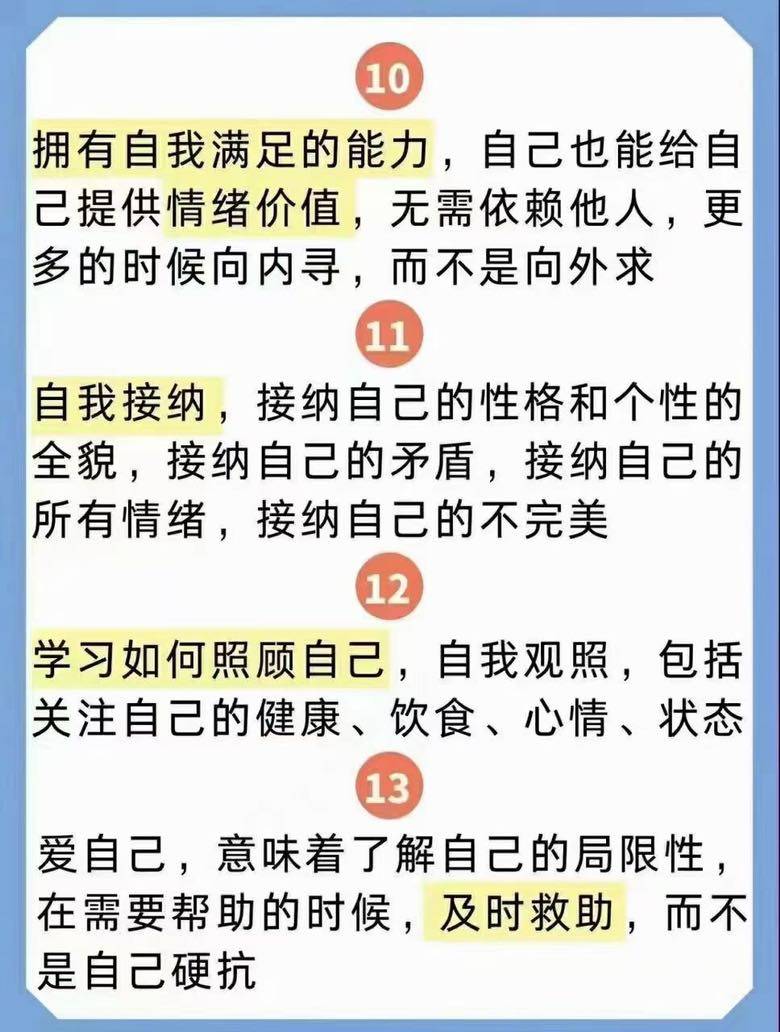 10

拥有自我满足的能力，自己也能给自己提供情绪价值，无需依赖他人，更多的时候向内寻，而不是向外求

11

自我接纳，接纳自己的性格和个性的全貌，接纳自己的矛盾，接纳自己的所有情绪，接纳自己的不完美

12

学习如何照顾自己，自我观照，包括关注自己的健康、饮食、心情、状态

13

爱自己，意味着了解自己的局限性，在需要帮助的时候，及时救助，而不是自己硬抗